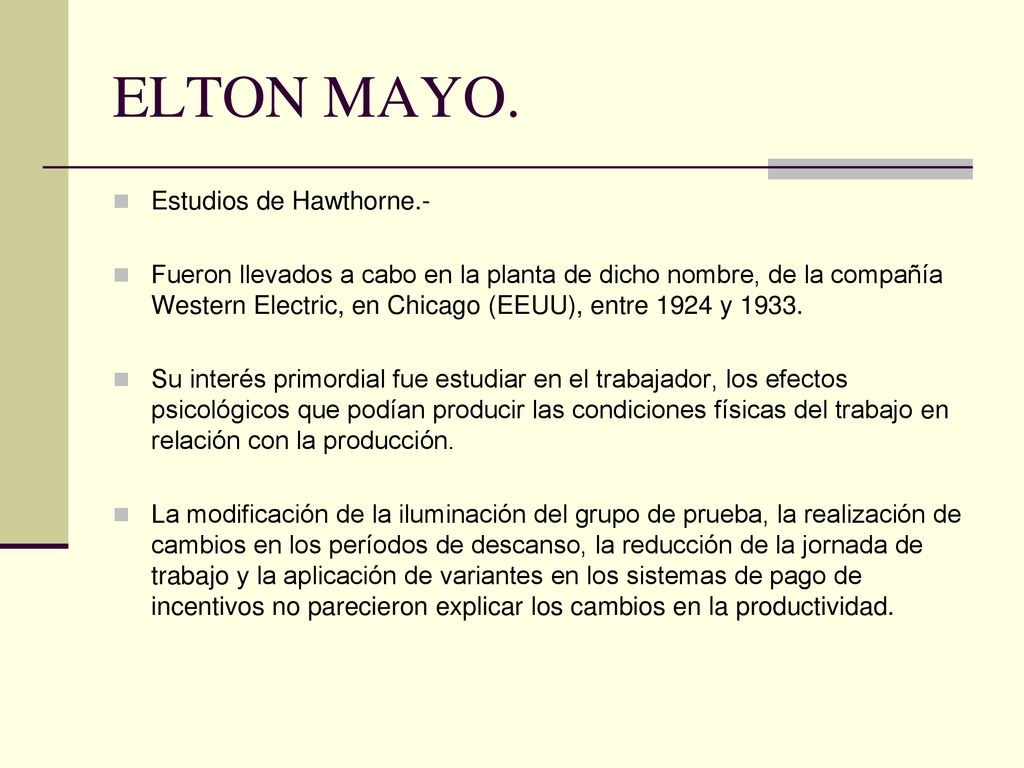 ELTON MAYO.

Estudios de Hawthorne.-

Fueron llevados a cabo en la planta de dicho nombre, de la compañía Western Electric, en Chicago (EEUU), entre 1924 y 1933.

Su interés primordial fue estudiar en el trabajador, los efectos psicológicos que podían producir las condiciones físicas del trabajo en relación con la producción.

La modificación de la iluminación del grupo de prueba, la realización de cambios en los períodos de descanso, la reducción de la jornada de trabajo y la aplicación de variantes en los sistemas de pago de incentivos no parecieron explicar los cambios en la productividad.